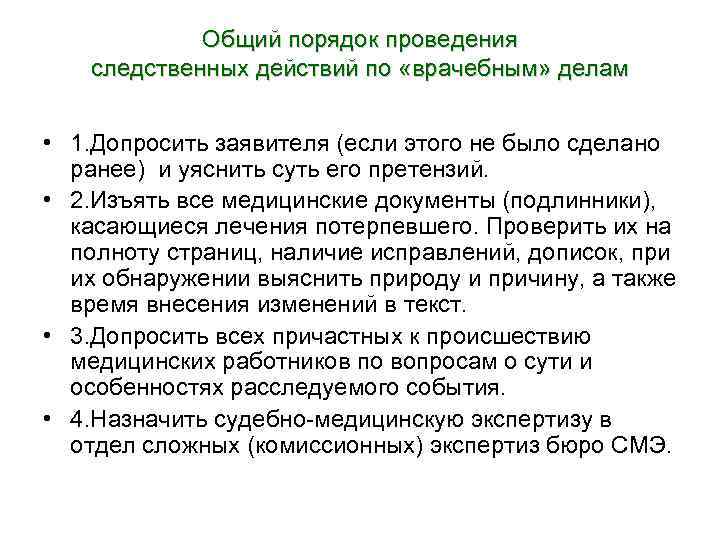 Общий порядок проведения следственных действий по «врачебным» делам

• 1.Допросить заявителя (если этого не было сделано ранее)  и уяснить суть его претензий.
• 2.Изъять все медицинские документы (подлинники), касающиеся лечения потерпевшего. Проверить их на полноту страниц, наличие исправлений, дописок, при их обнаружении выяснить природу и причину, а также время внесения изменений в текст.
• 3.Допросить всех причастных к происшествию медицинских работников по вопросам о сути и особенностях расследуемого события.
• 4.Назначить судебно-медицинскую экспертизу в отдел сложных (комиссионных) экспертиз бюро СМЭ.